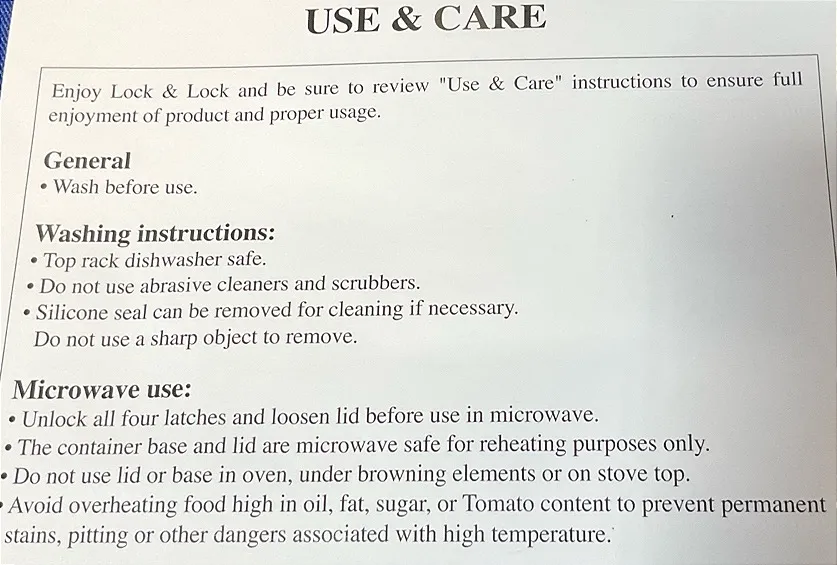 USE & CARE

Enjoy Lock & Lock and be sure to review "Use & Care" instructions to ensure full enjoyment of product and proper usage.

General
• Wash before use.

Washing instructions:
• Top rack dishwasher safe.
• Do not use abrasive cleaners and scrubbers.
• Silicone seal can be removed for cleaning if necessary. Do not use a sharp object to remove.

Microwave use:
• Unlock all four latches and loosen lid before use in microwave.
• The container base and lid are microwave safe for reheating purposes only.
• Do not use lid or base in oven, under browning elements or on stove top.
• Avoid overheating food high in oil, fat, sugar, or Tomato content to prevent permanent stains, pitting or other dangers associated with high temperature.